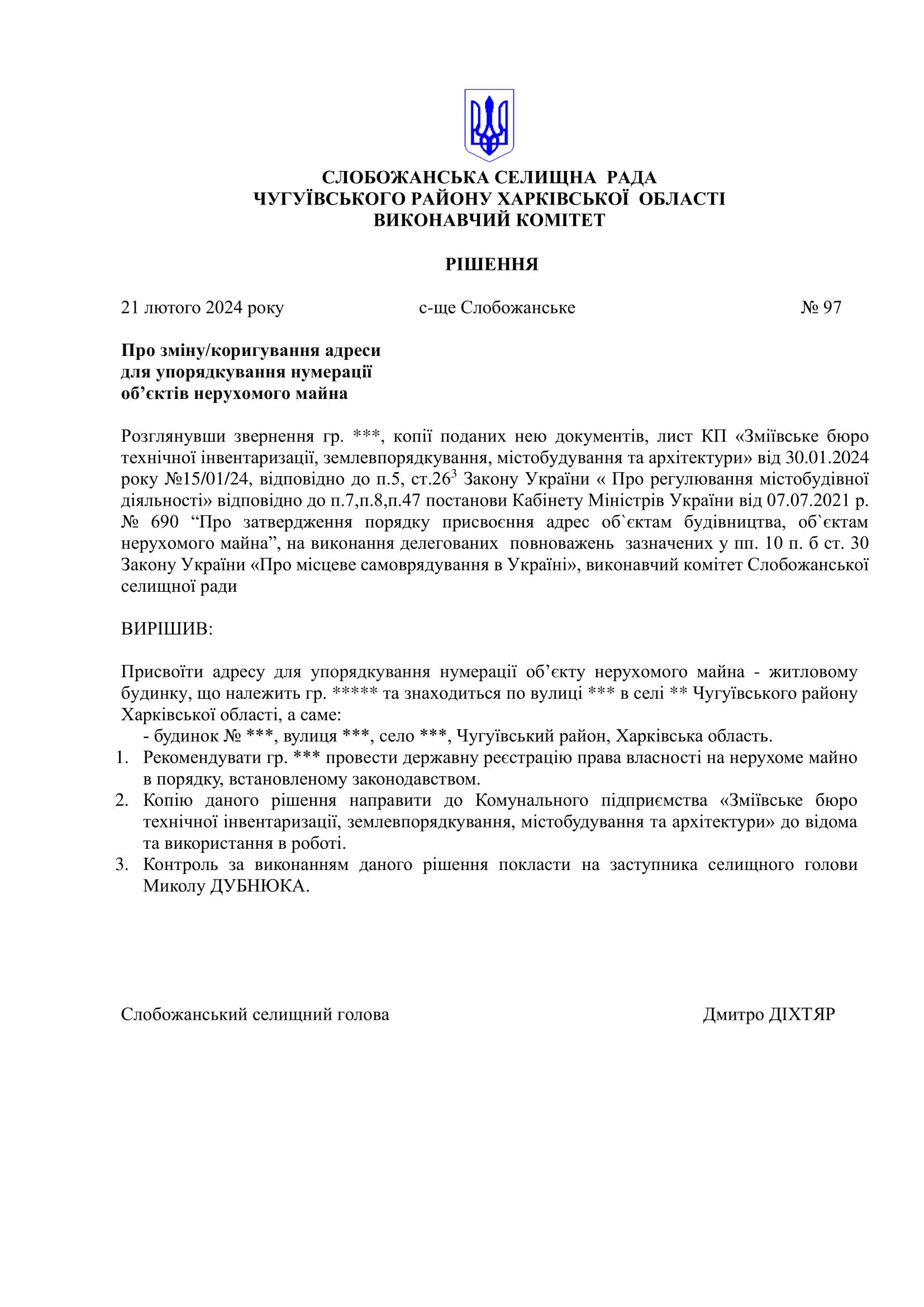 СЛОБОЖАНСЬКА СЕЛИЩНА РАДА
ЧУГУЇВСЬКОГО РАЙОНУ ХАРКІВСЬКОЇ ОБЛАСТІ
ВИКОНАВЧИЙ КОМІТЕТ

РІШЕННЯ

21 лютого 2024 року с-ще Слобожанське № 97

Про зміну/коригування адреси
для упорядкування нумерації
об’єктів нерухомого майна

Розглянувши звернення гр. ***, копії поданих нею документів, лист КП «Зміївське бюро технічної інвентаризації, землевпорядкування, містобудування та архітектури» від 30.01.2024 року №15/01/24, відповідно до п.5, ст.26$^3$ Закону України « Про регулювання містобудівної діяльності» відповідно до п.7,п.8,п.47 постанови Кабінету Міністрів України від 07.07.2021 р. № 690 “Про затвердження порядку присвоєння адрес об`єктам будівництва, об`єктам нерухомого майна”, на виконання делегованих повноважень зазначених у пп. 10 п. б ст. 30 Закону України «Про місцеве самоврядування в Україні», виконавчий комітет Слобожанської селищної ради

ВИРІШИВ:

Присвоїти адресу для упорядкування нумерації об’єкту нерухомого майна - житловому будинку, що належить гр. ***** та знаходиться по вулиці *** в селі ** Чугуївського району Харківської області, а саме:
- будинок № ***, вулиця ***, село ***, Чугуївський район, Харківська область.
1. Рекомендувати гр. *** провести державну реєстрацію права власності на нерухоме майно в порядку, встановленому законодавством.
2. Копію даного рішення направити до Комунального підприємства «Зміївське бюро технічної інвентаризації, землевпорядкування, містобудування та архітектури» до відома та використання в роботі.
3. Контроль за виконанням даного рішення покласти на заступника селищного голови Миколу ДУБНЮКА.

Слобожанський селищний голова Дмитро ДІХТЯР